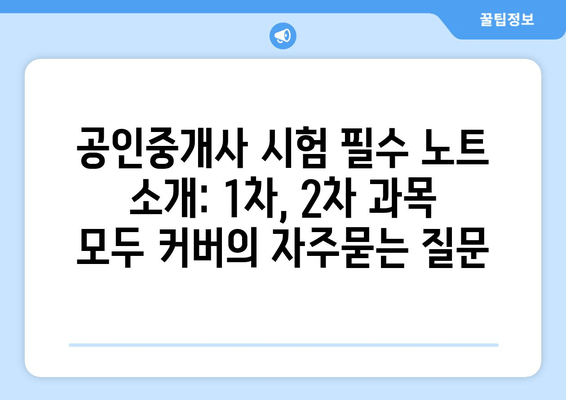 꿀팁정보

공인중개사 시험 필수 노트 소개: 1차, 2차 과목 모두 커버의 자주묻는 질문